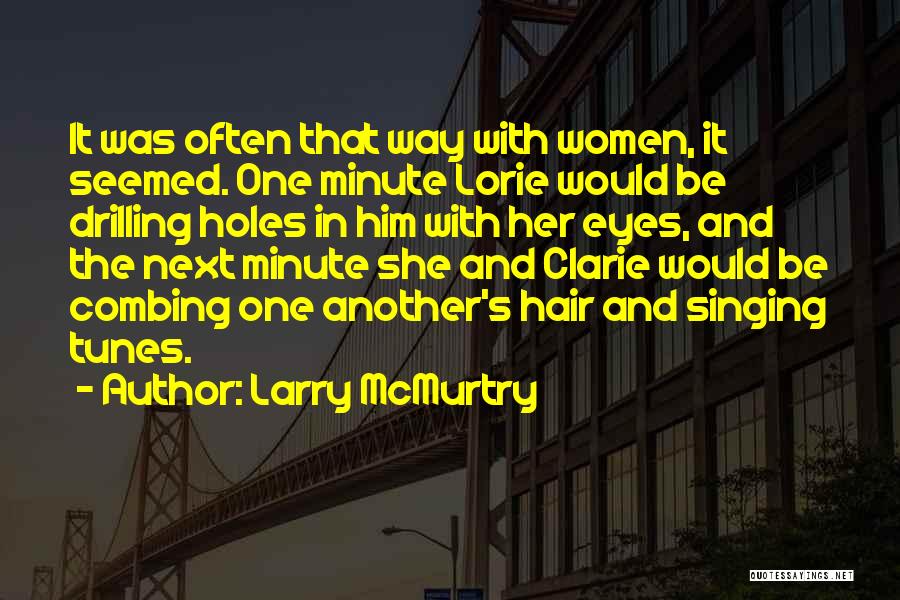 It was often that way with women, it seemed. One minute Lorie would be drilling holes in him with her eyes, and the next minute she and Clarie would be combing one another's hair and singing tunes.

- Author: Larry McMurtry

QUOTESSAYINGS.NET